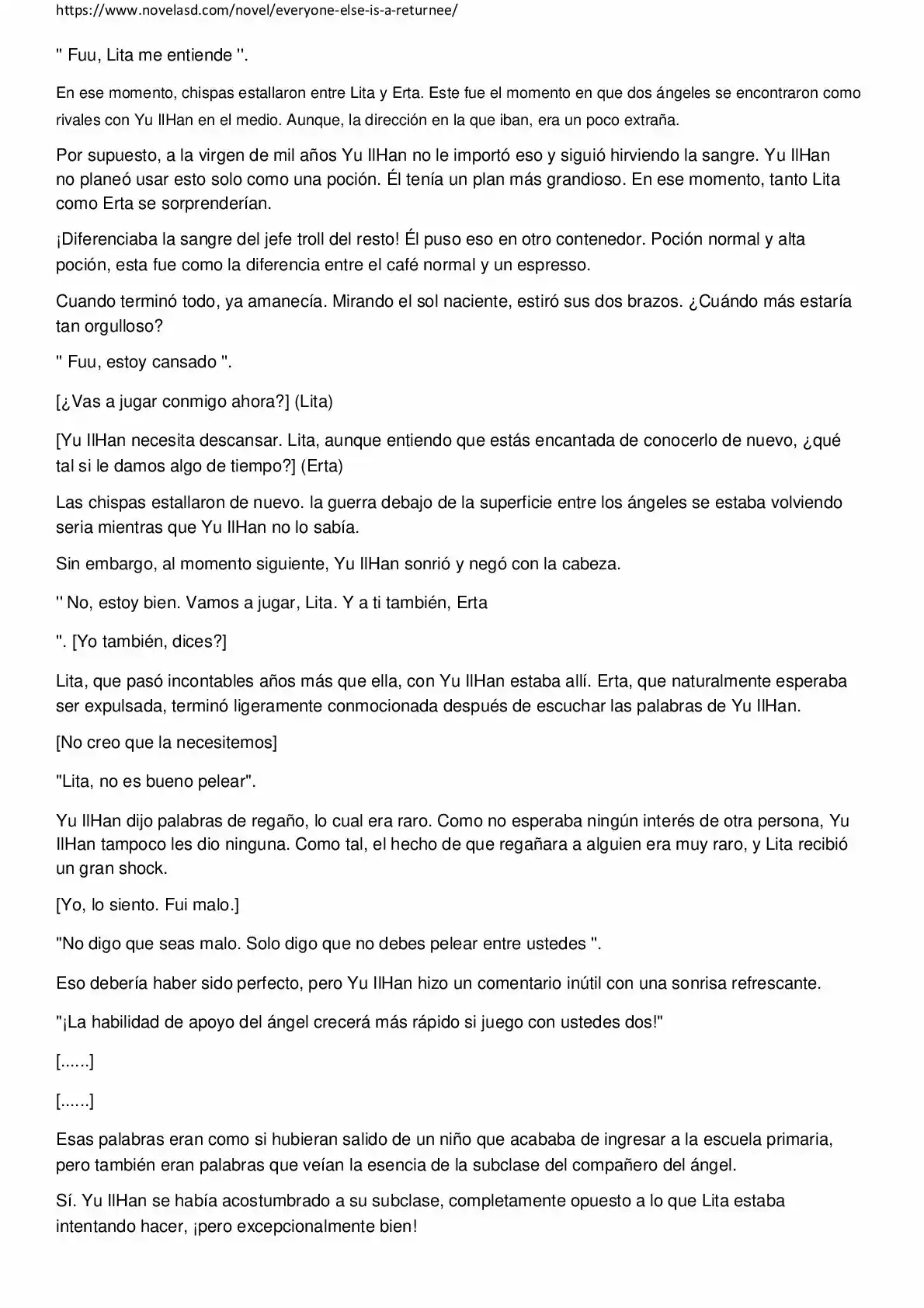 https://www.novelasd.com/novel/everyone-else-is-a-returnee/

" Fuu, Lita me entiende ".

En ese momento, chispas estallaron entre Lita y Erta. Este fue el momento en que dos ángeles se encontraron como rivales con Yu IlHan en el medio. Aunque, la dirección en la que iban, era un poco extraña.

Por supuesto, a la virgen de mil años Yu IlHan no le importó eso y siguió hirviendo la sangre. Yu IlHan no planeó usar esto solo como una poción. Él tenía un plan más grandioso. En ese momento, tanto Lita como Erta se sorprenderían.

¡Diferenciaba la sangre del jefe troll del resto! Él puso eso en otro contenedor. Poción normal y alta poción, esta fue como la diferencia entre el café normal y un espresso.

Cuando terminó todo, ya amanecía. Mirando el sol naciente, estiró sus dos brazos. ¿Cuándo más estaría tan orgulloso?

" Fuu, estoy cansado ".

[¿Vas a jugar conmigo ahora?] (Lita)

[Yu IlHan necesita descansar. Lita, aunque entiendo que estás encantada de conocerlo de nuevo, ¿qué tal si le damos algo de tiempo?] (Erta)

Las chispas estallaron de nuevo. la guerra debajo de la superficie entre los ángeles se estaba volviendo seria mientras que Yu IlHan no lo sabía.

Sin embargo, al momento siguiente, Yu IlHan sonrió y negó con la cabeza.

" No, estoy bien. Vamos a jugar, Lita. Y a ti también, Erta

". [Yo también, dices?]

Lita, que pasó incontables años más que ella, con Yu IlHan estaba allí. Erta, que naturalmente esperaba ser expulsada, terminó ligeramente conmocionada después de escuchar las palabras de Yu IlHan.

[No creo que la necesitemos]

"Lita, no es bueno pelear".

Yu IlHan dijo palabras de regaño, lo cual era raro. Como no esperaba ningún interés de otra persona, Yu IlHan tampoco les dio ninguna. Como tal, el hecho de que regañara a alguien era muy raro, y Lita recibió un gran shock.

[Yo, lo siento. Fui malo.]

"No digo que seas malo. Solo digo que no debes pelear entre ustedes ".

Eso debería haber sido perfecto, pero Yu IlHan hizo un comentario inútil con una sonrisa refrescante.

"¡La habilidad de apoyo del ángel crecerá más rápido si juego con ustedes dos!"

[......]

[......]

Esas palabras eran como si hubieran salido de un niño que acababa de ingresar a la escuela primaria, pero también eran palabras que veían la esencia de la subclase del compañero del ángel.

Sí. Yu IlHan se había acostumbrado a su subclase, completamente opuesto a lo que Lita estaba intentando hacer, ¡pero excepcionalmente bien!